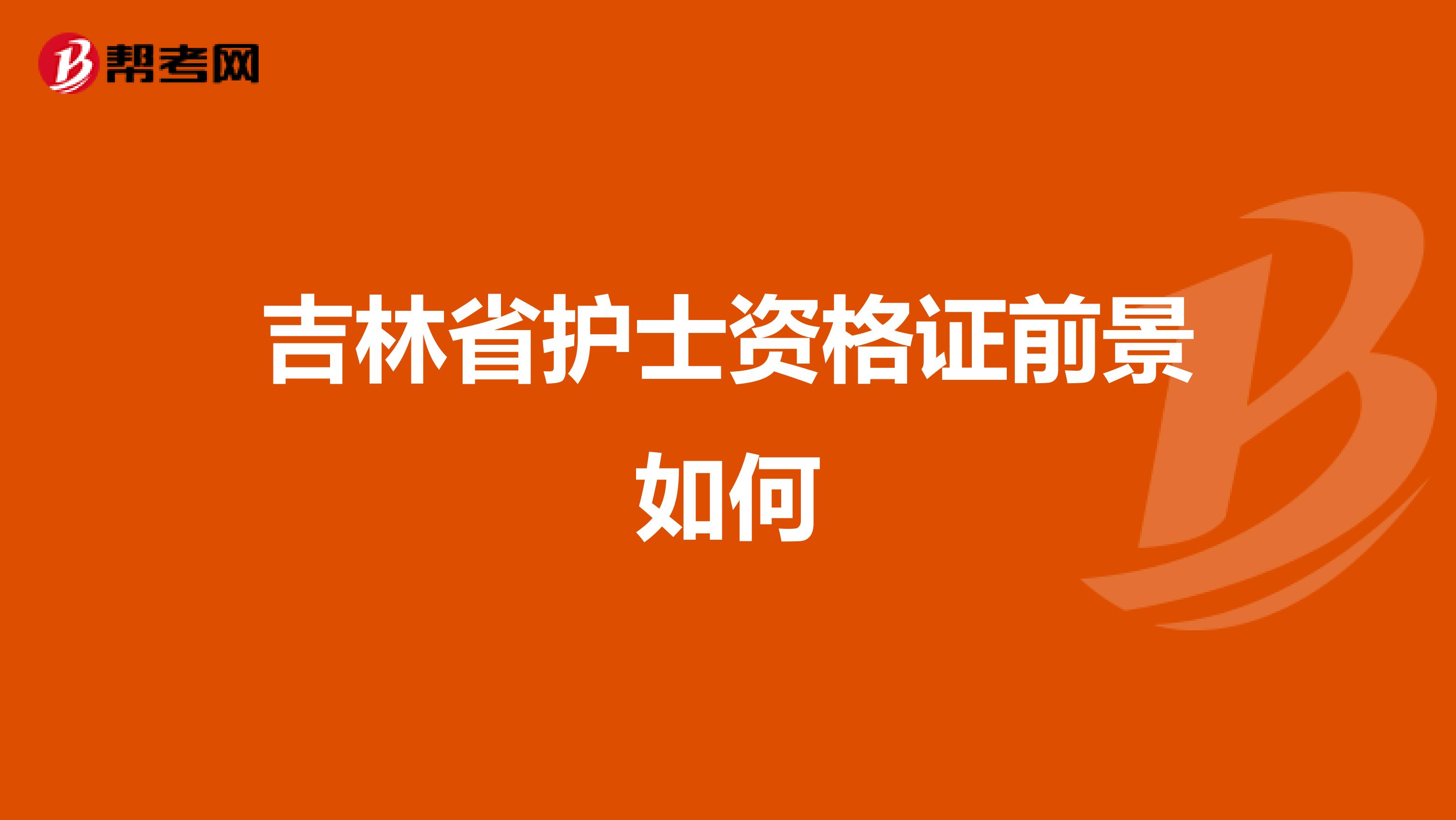 帮考网

吉林省护士资格证前景如何